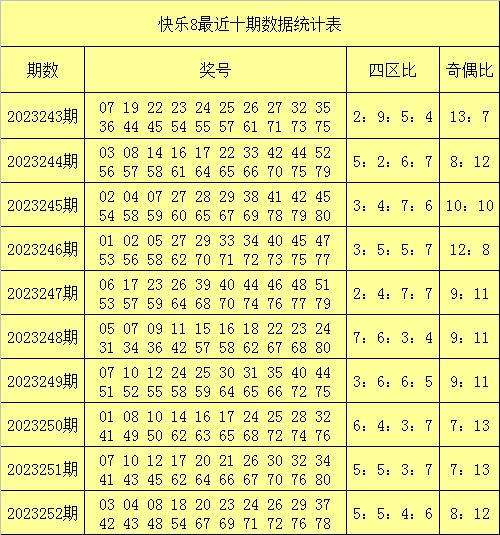 快乐8最近十期数据统计表

| 期数 | 奖号 | 四区比 | 奇偶比 |
|---|---|---|---|
| 2023243期 | 07 19 22 23 24 25 26 27 32 35 36 44 45 54 55 57 61 71 73 75 | 2：9：5：4 | 13：7 |
| 2023244期 | 03 08 14 16 17 22 33 42 44 52 56 57 58 61 64 65 66 70 75 79 | 5：2：6：7 | 8：12 |
| 2023245期 | 02 04 07 27 28 29 38 41 42 45 54 58 59 60 65 67 69 78 79 80 | 3：4：7：6 | 10：10 |
| 2023246期 | 01 02 05 27 29 33 34 40 45 47 53 56 58 62 70 71 72 73 75 77 | 3：5：5：7 | 12：8 |
| 2023247期 | 06 17 23 26 39 40 44 46 48 51 53 57 59 64 68 70 74 76 77 79 | 2：4：7：7 | 9：11 |
| 2023248期 | 05 07 09 11 15 16 18 22 23 24 31 34 36 42 57 58 62 67 68 80 | 7：6：3：4 | 9：11 |
| 2023249期 | 07 10 12 24 25 30 31 35 40 44 51 52 55 58 59 64 65 66 72 75 | 3：6：6：5 | 9：11 |
| 2023250期 | 01 08 10 14 16 17 24 25 28 32 41 49 50 62 63 65 68 72 74 76 | 6：4：3：7 | 7：13 |
| 2023251期 | 07 10 12 17 20 21 26 30 32 34 41 43 45 62 64 66 67 70 76 80 | 5：5：3：7 | 7：13 |
| 2023252期 | 03 04 08 18 20 23 24 26 29 37 42 43 48 54 67 69 71 72 76 78 | 5：5：4：6 | 8：12 |